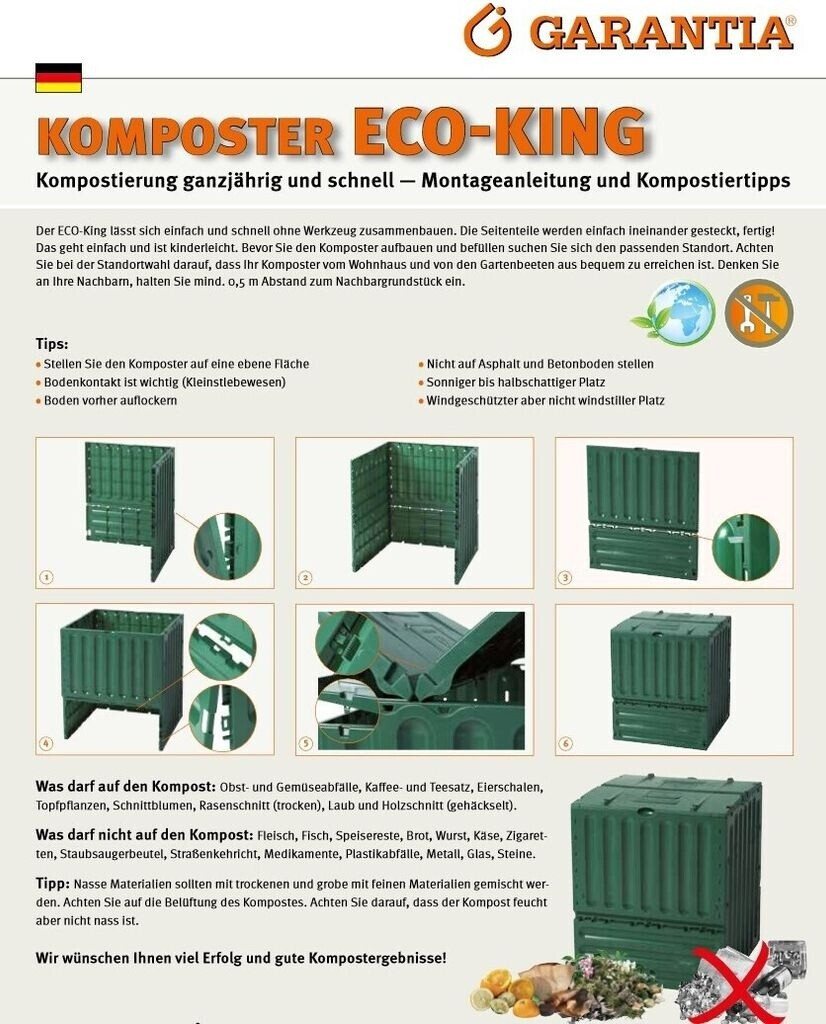 GARANTIA®

KOMPOSTER ECO-KING

Kompostierung ganzjährig und schnell — Montageanleitung und Kompostiertipps

Der ECO-King lässt sich einfach und schnell ohne Werkzeug zusammenbauen. Die Seitenteile werden einfach ineinander gesteckt, fertig! Das geht einfach und ist kinderleicht. Bevor Sie den Komposter aufbauen und befüllen suchen Sie sich den passenden Standort. Achten Sie bei der Standortwahl darauf, dass Ihr Komposter vom Wohnhaus und von den Gartenbeeten aus bequem zu erreichen ist. Denken Sie an Ihre Nachbarn, halten Sie mind. 0,5 m Abstand zum Nachbargrundstück ein.

Tips:
• Stellen Sie den Komposter auf eine ebene Fläche
• Bodenkontakt ist wichtig (Kleinstlebewesen)
• Boden vorher auflockern
• Nicht auf Asphalt und Betonboden stellen
• Sonniger bis halbschattiger Platz
• Windgeschützter aber nicht windstiller Platz

1
2
3
4
5
6

Was darf auf den Kompost: Obst- und Gemüseabfälle, Kaffee- und Teesatz, Eierschalen, Topfpflanzen, Schnittblumen, Rasenschnitt (trocken), Laub und Holzschnitt (gehäckselt).

Was darf nicht auf den Kompost: Fleisch, Fisch, Speisereste, Brot, Wurst, Käse, Zigaretten, Staubsaugerbeutel, Straßenkehricht, Medikamente, Plastikabfälle, Metall, Glas, Steine.

Tipp: Nasse Materialien sollten mit trockenen und grobe mit feinen Materialien gemischt werden. Achten Sie auf die Belüftung des Kompostes. Achten Sie darauf, dass der Kompost feucht aber nicht nass ist.

Wir wünschen Ihnen viel Erfolg und gute Kompostergebnisse!